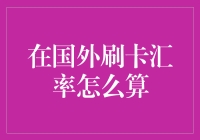 在国外刷卡汇率怎么算